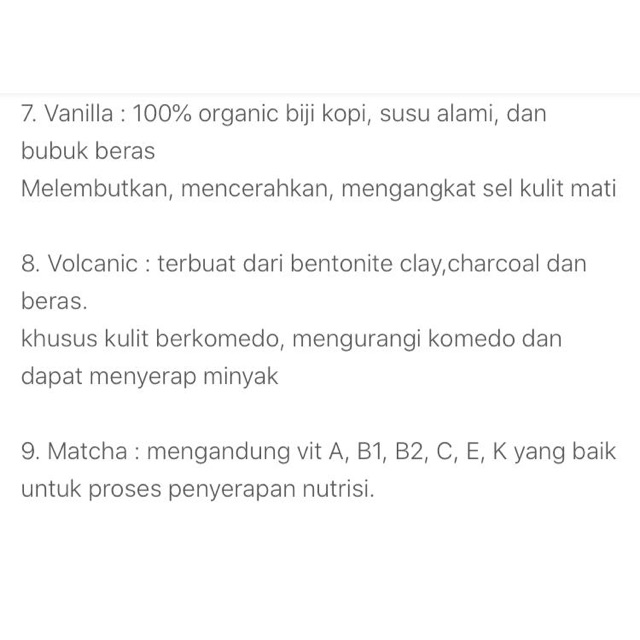 7. Vanilla : 100% organic biji kopi, susu alami, dan bubuk beras
Melembutkan, mencerahkan, mengangkat sel kulit mati

8. Volcanic : terbuat dari bentonite clay,charcoal dan beras.
khusus kulit berkomedo, mengurangi komedo dan dapat menyerap minyak

9. Matcha : mengandung vit A, B1, B2, C, E, K yang baik untuk proses penyerapan nutrisi.